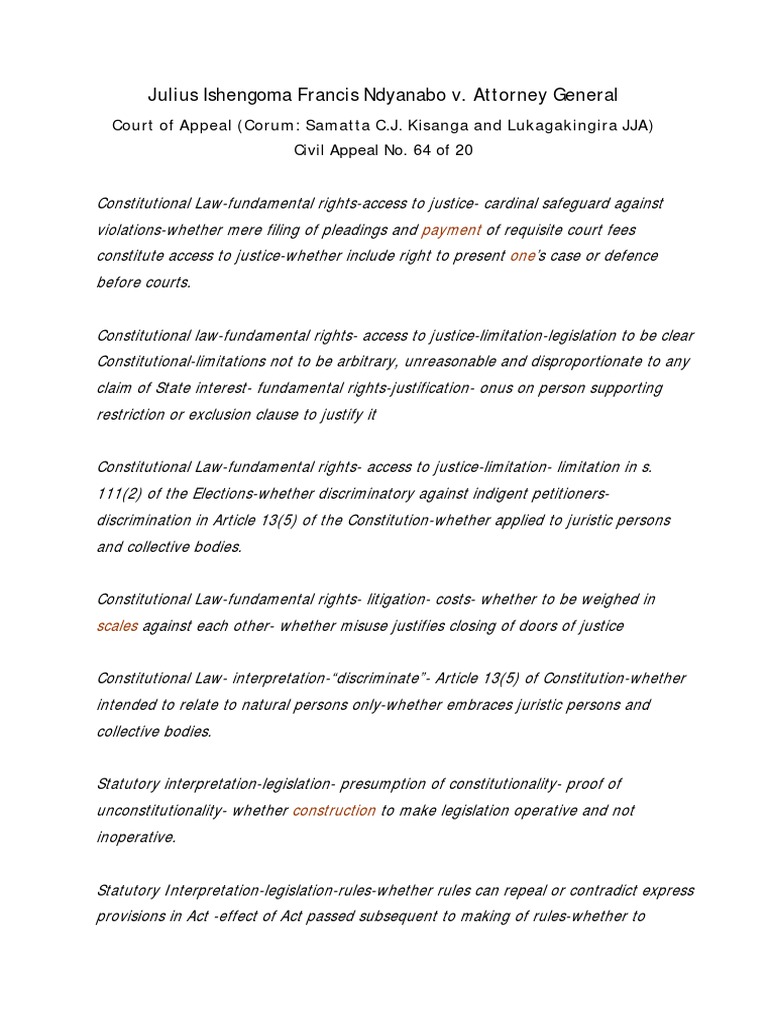 Julius Ishengoma Francis Ndyanabo v. Attorney General

Court of Appeal (Corum: Samatta C.J. Kisanga and Lukagakingira JJA)

Civil Appeal No. 64 of 20

Constitutional Law-fundamental rights-access to justice- cardinal safeguard against violations-whether mere filing of pleadings and payment of requisite court fees constitute access to justice-whether include right to present one's case or defence before courts.

Constitutional law-fundamental rights- access to justice-limitation-legislation to be clear Constitutional-limitations not to be arbitrary, unreasonable and disproportionate to any claim of State interest- fundamental rights-justification- onus on person supporting restriction or exclusion clause to justify it

Constitutional Law-fundamental rights- access to justice-limitation- limitation in s. 111(2) of the Elections-whether discriminatory against indigent petitioners-discrimination in Article 13(5) of the Constitution-whether applied to juristic persons and collective bodies.

Constitutional Law-fundamental rights- litigation- costs- whether to be weighed in scales against each other- whether misuse justifies closing of doors of justice

Constitutional Law- interpretation-"discriminate"- Article 13(5) of Constitution-whether intended to relate to natural persons only-whether embraces juristic persons and collective bodies.

Statutory interpretation-legislation- presumption of constitutionality- proof of unconstitutionality- whether construction to make legislation operative and not inoperative.

Statutory Interpretation-legislation-rules-whether rules can repeal or contradict express provisions in Act -effect of Act passed subsequent to making of rules-whether to